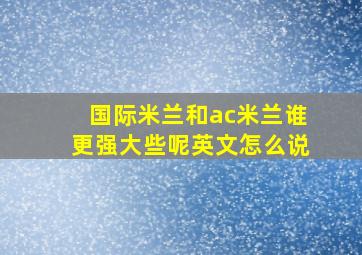 国际米兰和ac米兰谁更强大些呢英文怎么说